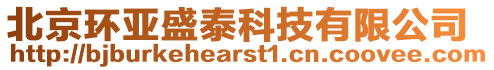 北京环亚盛泰科技有限公司
http://bjburkehearst1.cn.coovee.com